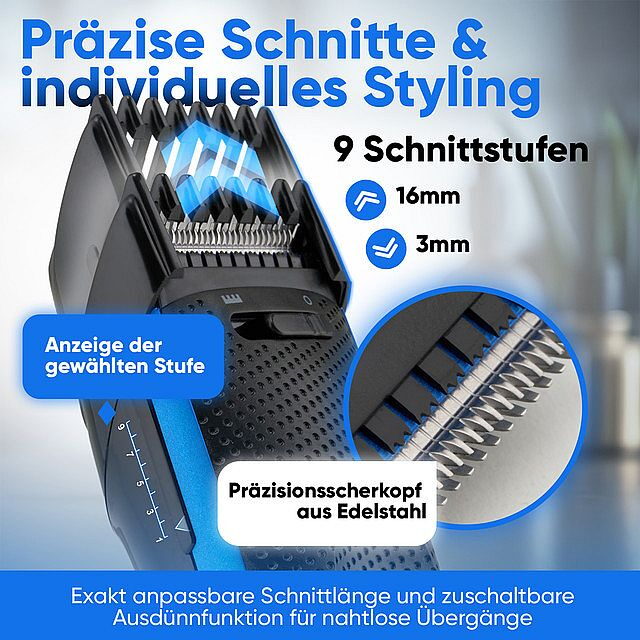 Präzise Schnitte & individuelles Styling

9 Schnittstufen

16mm

3mm

Anzeige der gewählten Stufe

9
7
5
3
1

Präzisionsscherkopf aus Edelstahl

Exakt anpassbare Schnittlänge und zuschaltbare Ausdünnfunktion für nahtlose Übergänge